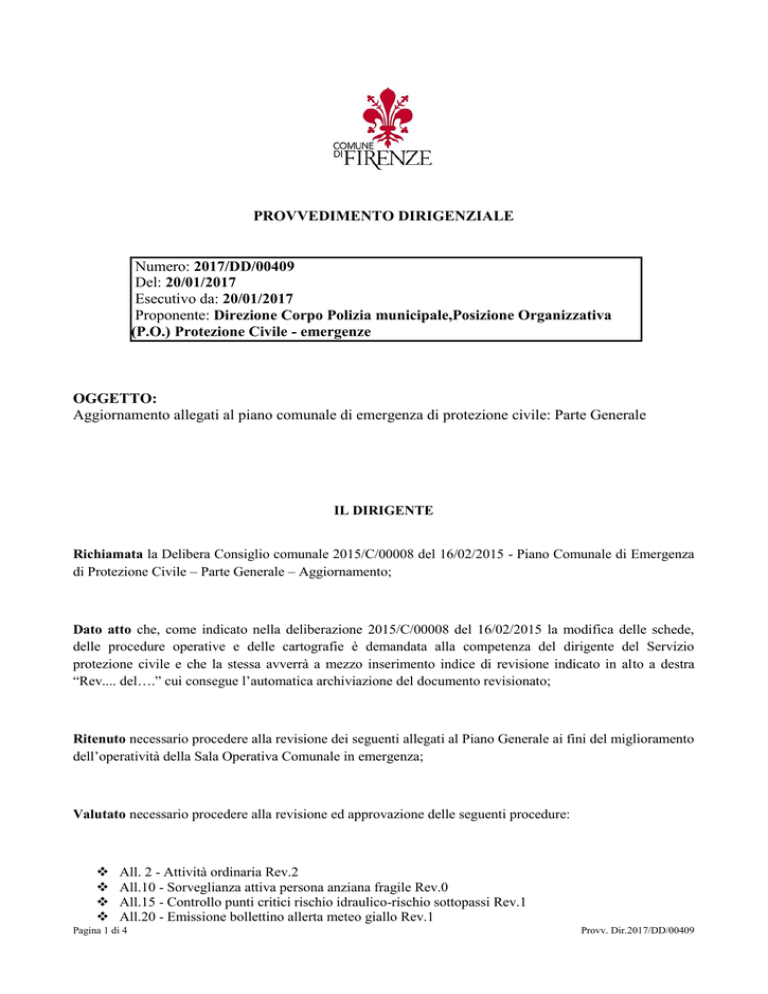 COMUNE DI FIRENZE

PROVVEDIMENTO DIRIGENZIALE

Numero: 2017/DD/00409
Del: 20/01/2017
Esecutivo da: 20/01/2017
Proponente: Direzione Corpo Polizia municipale,Posizione Organizzativa (P.O.) Protezione Civile - emergenze

OGGETTO:
Aggiornamento allegati al piano comunale di emergenza di protezione civile: Parte Generale

IL DIRIGENTE

Richiamata la Delibera Consiglio comunale 2015/C/00008 del 16/02/2015 - Piano Comunale di Emergenza di Protezione Civile – Parte Generale – Aggiornamento;

Dato atto che, come indicato nella deliberazione 2015/C/00008 del 16/02/2015 la modifica delle schede, delle procedure operative e delle cartografie è demandata alla competenza del dirigente del Servizio protezione civile e che la stessa avverrà a mezzo inserimento indice di revisione indicato in alto a destra “Rev.... del….” cui consegue l’automatica archiviazione del documento revisionato;

Ritenuto necessario procedere alla revisione dei seguenti allegati al Piano Generale ai fini del miglioramento dell’operatività della Sala Operativa Comunale in emergenza;

Valutato necessario procedere alla revisione ed approvazione delle seguenti procedure:

❖ All. 2 - Attività ordinaria Rev.2
❖ All.10 - Sorveglianza attiva persona anziana fragile Rev.0
❖ All.15 - Controllo punti critici rischio idraulico-rischio sottopassi Rev.1
❖ All.20 - Emissione bollettino allerta meteo giallo Rev.1

Pagina 1 di 4
Provv. Dir.2017/DD/00409